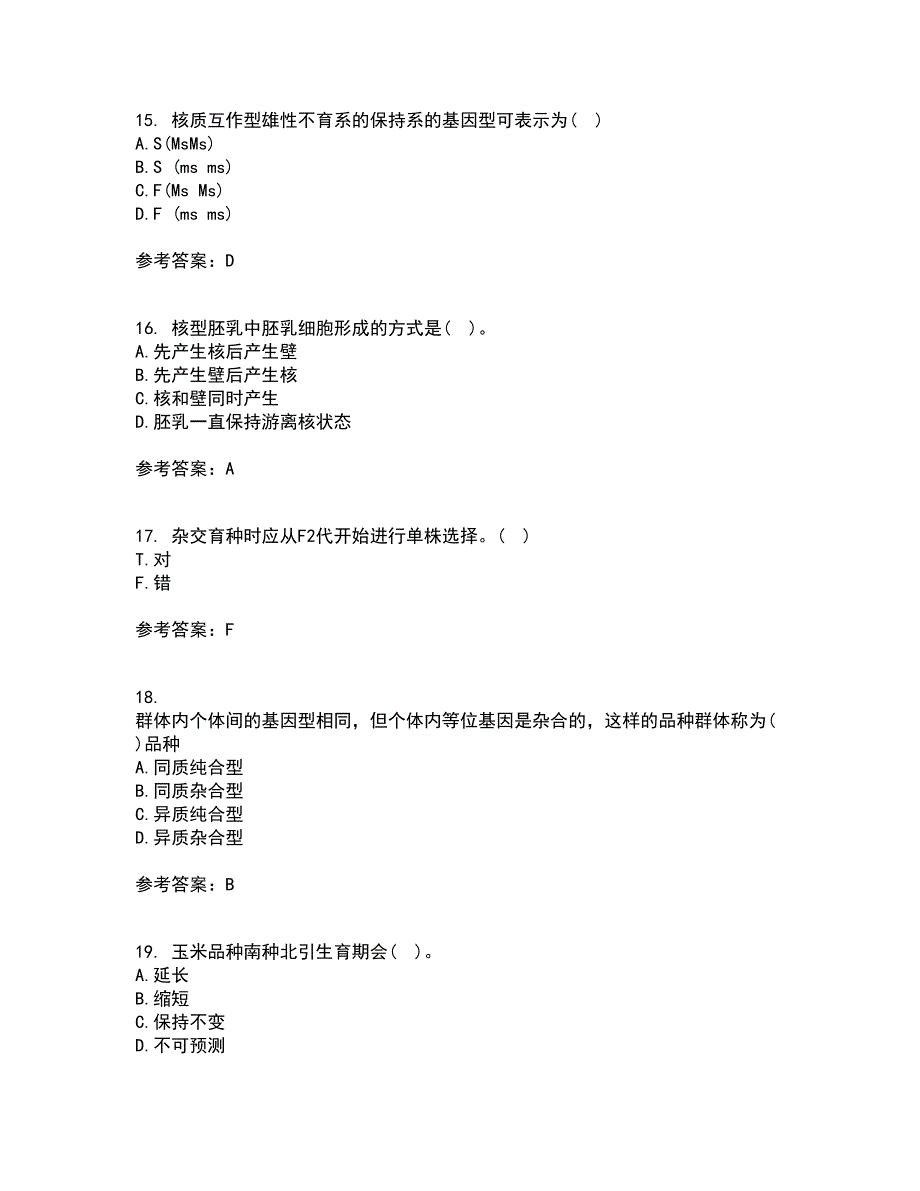 15. 核质互作型雄性不育系的保持系的基因型可表示为（ ）
A. S(MsMs)
B. S (ms ms)
C. F(Ms Ms)
D. F (ms ms)

参考答案：D

16. 核型胚乳中胚乳细胞形成的方式是（ ）。
A. 先产生核后产生壁
B. 先产生壁后产生核
C. 核和壁同时产生
D. 胚乳一直保持游离核状态

参考答案：A

17. 杂交育种时应从F2代开始进行单株选择。（ ）
T. 对
F. 错

参考答案：F

18.
群体内个体间的基因型相同，但个体内等位基因是杂合的，这样的品种群体称为（ ）品种
A. 同质纯合型
B. 同质杂合型
C. 异质纯合型
D. 异质杂合型

参考答案：B

19. 玉米品种南种北引生育期会（ ）。
A. 延长
B. 缩短
C. 保持不变
D. 不可预测